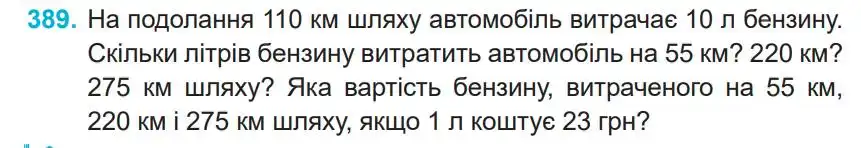 389. На подолання 110 км шляху автомобіль витрачає 10 л бензину. Скільки літрів бензину витратить автомобіль на 55 км? 220 км? 275 км шляху? Яка вартість бензину, витраченого на 55 км, 220 км і 275 км шляху, якщо 1 л коштує 23 грн?